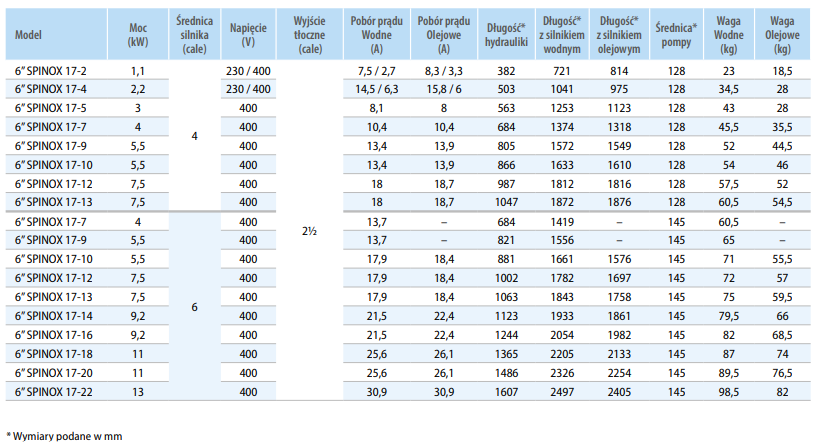 | Model | Moc (kW) | Średnica silnika (cale) | Napięcie (V) | Wyjście tłoczne (cale) | Pobór prądu Wodne (A) | Pobór prądu Olejowe (A) | Długość* hydrauliki | Długość* z silnikiem wodnym | Długość* z silnikiem olejowym | Średnica* pompy | Waga Wodne (kg) | Waga Olejowe (kg) |
|---|---|---|---|---|---|---|---|---|---|---|---|---|
| 6" SPINOX 17-2 | 1,1 | 4 | 230 / 400 | 2½ | 7,5 / 2,7 | 8,3 / 3,3 | 382 | 721 | 814 | 128 | 23 | 18,5 |
| 6" SPINOX 17-4 | 2,2 | | 230 / 400 | | 14,5 / 6,3 | 15,8 / 6 | 503 | 1041 | 975 | 128 | 34,5 | 28 |
| 6" SPINOX 17-5 | 3 | | 400 | | 8,1 | 8 | 563 | 1253 | 1123 | 128 | 43 | 28 |
| 6" SPINOX 17-7 | 4 | | 400 | | 10,4 | 10,4 | 684 | 1374 | 1318 | 128 | 45,5 | 35,5 |
| 6" SPINOX 17-9 | 5,5 | | 400 | | 13,4 | 13,9 | 805 | 1572 | 1549 | 128 | 52 | 44,5 |
| 6" SPINOX 17-10 | 5,5 | | 400 | | 13,4 | 13,9 | 866 | 1633 | 1610 | 128 | 54 | 46 |
| 6" SPINOX 17-12 | 7,5 | | 400 | | 18 | 18,7 | 987 | 1812 | 1816 | 128 | 57,5 | 52 |
| 6" SPINOX 17-13 | 7,5 | | 400 | | 18 | 18,7 | 1047 | 1872 | 1876 | 128 | 60,5 | 54,5 |
| 6" SPINOX 17-7 | 4 | 6 | 400 | | 13,7 | – | 684 | 1419 | – | 145 | 60,5 | – |
| 6" SPINOX 17-9 | 5,5 | | 400 | | 13,7 | – | 821 | 1556 | – | 145 | 65 | – |
| 6" SPINOX 17-10 | 5,5 | | 400 | | 17,9 | 18,4 | 881 | 1661 | 1576 | 145 | 71 | 55,5 |
| 6" SPINOX 17-12 | 7,5 | | 400 | | 17,9 | 18,4 | 1002 | 1782 | 1697 | 145 | 72 | 57 |
| 6" SPINOX 17-13 | 7,5 | | 400 | | 17,9 | 18,4 | 1063 | 1843 | 1758 | 145 | 75 | 59,5 |
| 6" SPINOX 17-14 | 9,2 | | 400 | | 21,5 | 22,4 | 1123 | 1933 | 1861 | 145 | 79,5 | 66 |
| 6" SPINOX 17-16 | 9,2 | | 400 | | 21,5 | 22,4 | 1244 | 2054 | 1982 | 145 | 82 | 68,5 |
| 6" SPINOX 17-18 | 11 | | 400 | | 25,6 | 26,1 | 1365 | 2205 | 2133 | 145 | 87 | 74 |
| 6" SPINOX 17-20 | 11 | | 400 | | 25,6 | 26,1 | 1486 | 2326 | 2254 | 145 | 89,5 | 76,5 |
| 6" SPINOX 17-22 | 13 | | 400 | | 30,9 | 30,9 | 1607 | 2497 | 2405 | 145 | 98,5 | 82 |

* Wymiary podane w mm